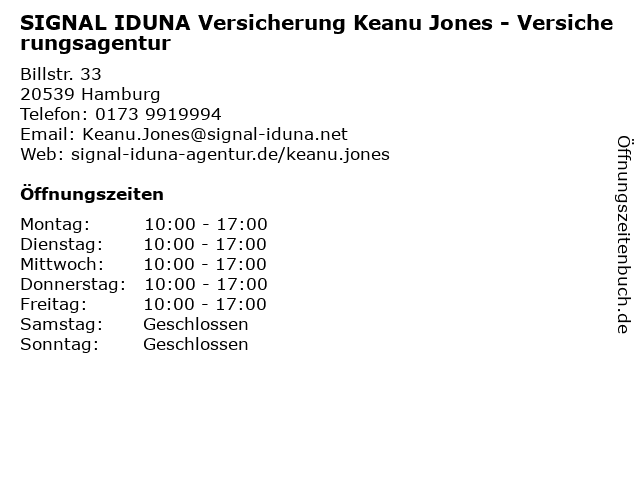 SIGNAL IDUNA Versicherung Keanu Jones - Versicherungsagentur

Billstr. 33
20539 Hamburg
Telefon: 0173 9919994
Email: Keanu.Jones@signal-iduna.net
Web: signal-iduna-agentur.de/keanu.jones

Öffnungszeiten

Montag: 10:00 - 17:00
Dienstag: 10:00 - 17:00
Mittwoch: 10:00 - 17:00
Donnerstag: 10:00 - 17:00
Freitag: 10:00 - 17:00
Samstag: Geschlossen
Sonntag: Geschlossen

Öffnungszeitenbuch.de